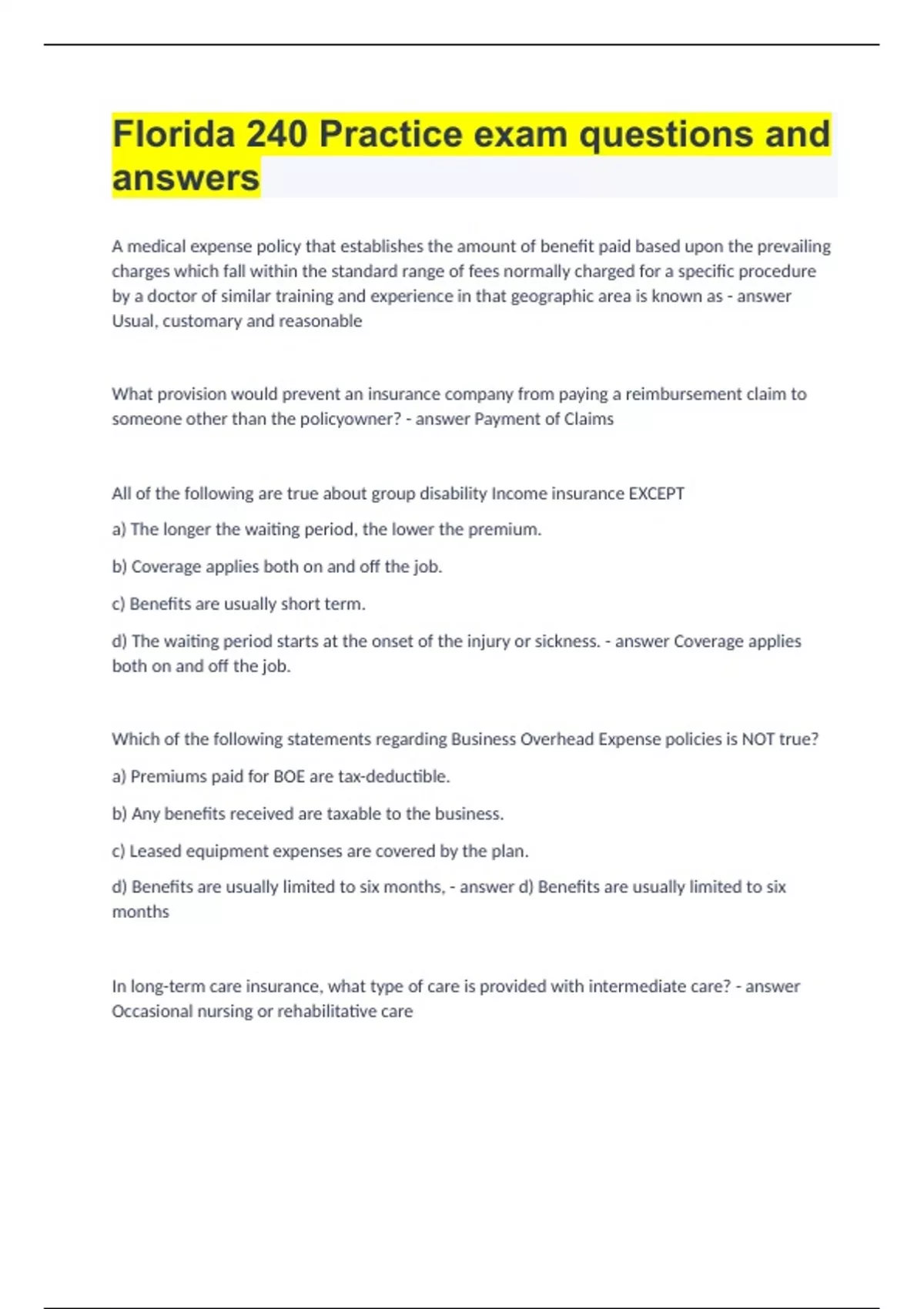 Florida 240 Practice exam questions and answers

A medical expense policy that establishes the amount of benefit paid based upon the prevailing charges which fall within the standard range of fees normally charged for a specific procedure by a doctor of similar training and experience in that geographic area is known as - answer Usual, customary and reasonable

What provision would prevent an insurance company from paying a reimbursement claim to someone other than the policyowner? - answer Payment of Claims

All of the following are true about group disability Income insurance EXCEPT

a) The longer the waiting period, the lower the premium.

b) Coverage applies both on and off the job.

c) Benefits are usually short term.

d) The waiting period starts at the onset of the injury or sickness. - answer Coverage applies both on and off the job.

Which of the following statements regarding Business Overhead Expense policies is NOT true?

a) Premiums paid for BOE are tax-deductible.

b) Any benefits received are taxable to the business.

c) Leased equipment expenses are covered by the plan.

d) Benefits are usually limited to six months, - answer d) Benefits are usually limited to six months

In long-term care insurance, what type of care is provided with intermediate care? - answer Occasional nursing or rehabilitative care